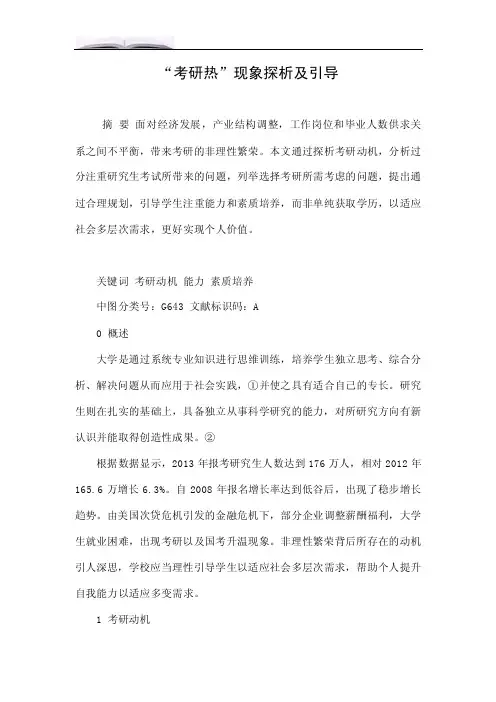 “考研热”现象探析及引导

摘 要 面对经济发展，产业结构调整，工作岗位和毕业人数供求关系之间不平衡，带来考研的非理性繁荣。本文通过探析考研动机，分析过分注重研究生考试所带来的问题，列举选择考研所需考虑的问题，提出通过合理规划，引导学生注重能力和素质培养，而非单纯获取学历，以适应社会多层次需求，更好实现个人价值。

关键词 考研动机 能力 素质培养

中图分类号：G643 文献标识码：A

0 概述

大学是通过系统专业知识进行思维训练，培养学生独立思考、综合分析、解决问题从而应用于社会实践，①并使之具有适合自己的专长。研究生则在扎实的基础上，具备独立从事科学研究的能力，对所研究方向有新认识并能取得创造性成果。②

根据数据显示，2013 年报考研究生人数达到 176 万人，相对 2012 年 165.6 万增长 6.3%。自 2008 年报名增长率达到低谷后，出现了稳步增长趋势。由美国次贷危机引发的金融危机下，部分企业调整薪酬福利，大学生就业困难，出现考研以及国考升温现象。非理性繁荣背后所存在的动机引人深思，学校应当理性引导学生以适应社会多层次需求，帮助个人提升自我能力以适应多变需求。

1 考研动机